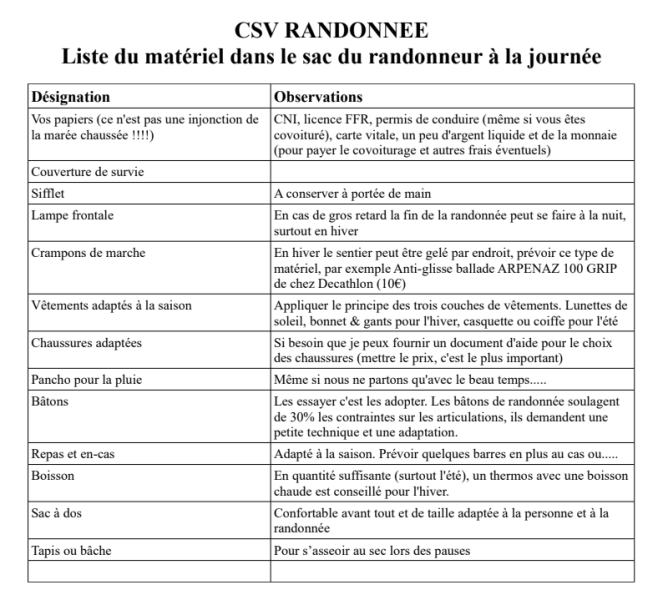 CSV RANDONNEE
Liste du matériel dans le sac du randonneur à la journée

| Désignation | Observations |
|---|---|
| Vos papiers (ce n'est pas une injonction de la marée chaussée !!!!) | CNI, licence FFR, permis de conduire (même si vous êtes covoituré), carte vitale, un peu d'argent liquide et de la monnaie (pour payer le covoiturage et autres frais éventuels) |
| Couverture de survie | |
| Sifflet | A conserver à portée de main |
| Lampe frontale | En cas de gros retard la fin de la randonnée peut se faire à la nuit, surtout en hiver |
| Crampons de marche | En hiver le sentier peut être gelé par endroit, prévoir ce type de matériel, par exemple Anti-glisse ballade ARPENAZ 100 GRIP de chez Decathlon (10€) |
| Vêtements adaptés à la saison | Appliquer le principe des trois couches de vêtements. Lunettes de soleil, bonnet & gants pour l'hiver, casquette ou coiffe pour l'été |
| Chaussures adaptées | Si besoin que je peux fournir un document d'aide pour le choix des chaussures (mettre le prix, c'est le plus important) |
| Pancho pour la pluie | Même si nous ne partons qu'avec le beau temps..... |
| Bâtons | Les essayer c'est les adopter. Les bâtons de randonnée soulagent de 30% les contraintes sur les articulations, ils demandent une petite technique et une adaptation. |
| Repas et en-cas | Adapté à la saison. Prévoir quelques barres en plus au cas ou..... |
| Boisson | En quantité suffisante (surtout l'été), un thermos avec une boisson chaude est conseillé pour l'hiver. |
| Sac à dos | Confortable avant tout et de taille adaptée à la personne et à la randonnée |
| Tapis ou bâche | Pour s'asseoir au sec lors des pauses |
| | |